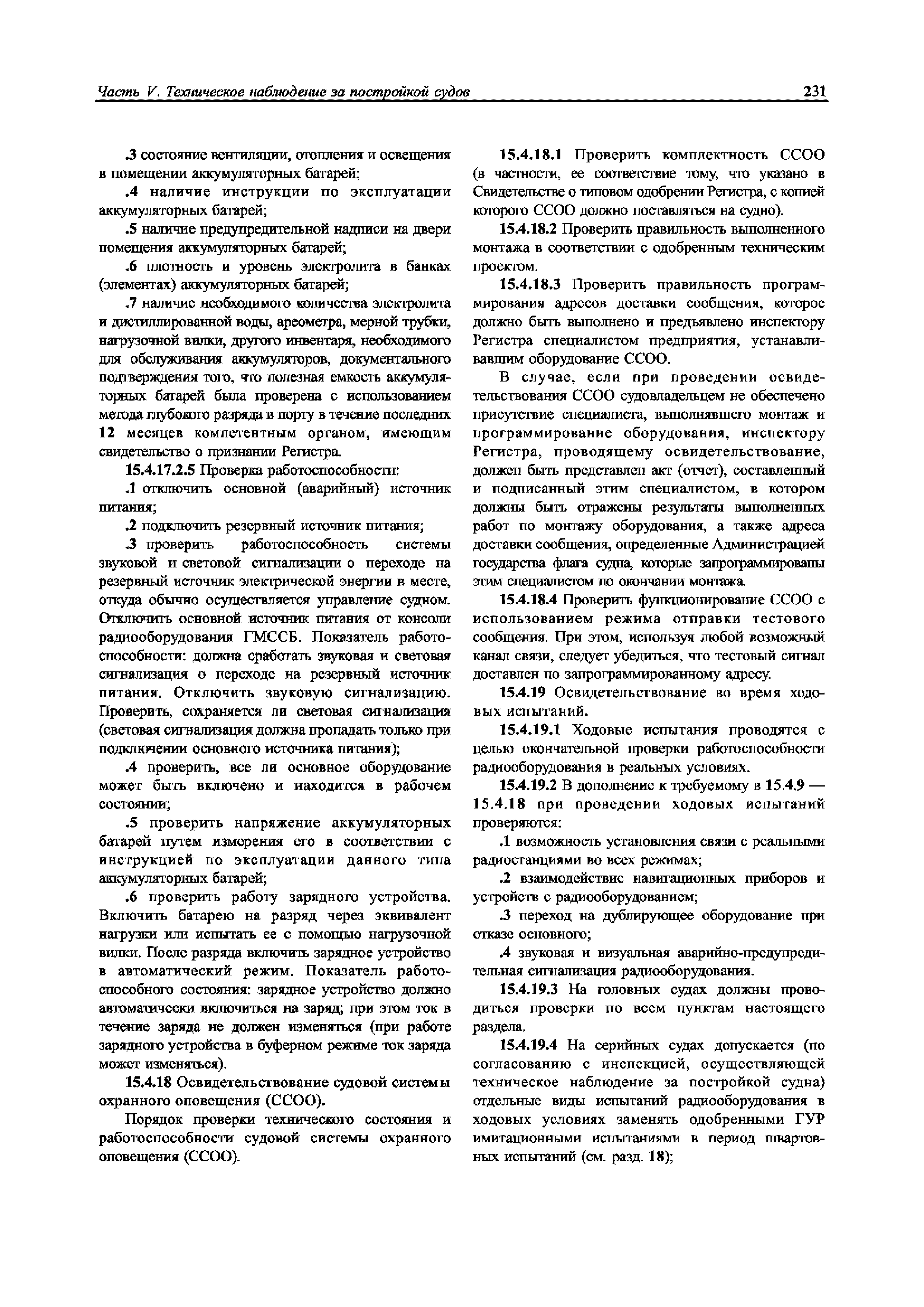 Часть V. Техническое наблюдение за постройкой судов 231

.3 состояние вентиляции, отопления и освещения в помещении аккумуляторных батарей;

.4 наличие инструкции по эксплуатации аккумуляторных батарей;

.5 наличие предупредительной надписи на двери помещения аккумуляторных батарей;

.6 плотность и уровень электролита в банках (элементах) аккумуляторных батарей;

.7 наличие необходимого количества электролита и дистиллированной воды, ареометра, мерной трубки, нагрузочной вилки, другого инвентаря, необходимого для обслуживания аккумуляторов, документального подтверждения того, что полезная емкость аккумуляторных батарей была проверена с использованием метода глубокого разряда в порту в течение последних 12 месяцев компетентным органом, имеющим свидетельство о признании Регистра.

15.4.17.2.5 Проверка работоспособности:

.1 отключить основной (аварийный) источник питания;

.2 подключить резервный источник питания;

.3 проверить работоспособность системы звуковой и световой сигнализации о переходе на резервный источник электрической энергии в месте, откуда обычно осуществляется управление судном. Отключить основной источник питания от консоли радиооборудования ГМССБ. Показатель работоспособности: должна сработать звуковая и световая сигнализация о переходе на резервный источник питания. Отключить звуковую сигнализацию. Проверить, сохраняется ли световая сигнализация (световая сигнализация должна пропадать только при подключении основного источника питания);

.4 проверить, все ли основное оборудование может быть включено и находится в рабочем состоянии;

.5 проверить напряжение аккумуляторных батарей путем измерения его в соответствии с инструкцией по эксплуатации данного типа аккумуляторных батарей;

.6 проверить работу зарядного устройства. Включить батарею на разряд через эквивалент нагрузки или испытать ее с помощью нагрузочной вилки. После разряда включить зарядное устройство в автоматический режим. Показатель работоспособного состояния: зарядное устройство должно автоматически включиться на заряд; при этом ток в течение заряда не должен изменяться (при работе зарядного устройства в буферном режиме ток заряда может изменяться).

15.4.18 Освидетельствование судовой системы охранного оповещения (ССОО).

Порядок проверки технического состояния и работоспособности судовой системы охранного оповещения (ССОО).

15.4.18.1 Проверить комплектность ССОО (в частности, ее соответствие тому, что указано в Свидетельстве о типовом одобрении Регистра, с копией которого ССОО должно поставляться на судно).

15.4.18.2 Проверить правильность выполненного монтажа в соответствии с одобренным техническим проектом.

15.4.18.3 Проверить правильность программирования адресов доставки сообщения, которое должно быть выполнено и предъявлено инспектору Регистра специалистом предприятия, устанавливавшим оборудование ССОО.

В случае, если при проведении освидетельствования ССОО судовладельцем не обеспечено присутствие специалиста, выполнявшего монтаж и программирование оборудования, инспектору Регистра, проводящему освидетельствование, должен быть представлен акт (отчет), составленный и подписанный этим специалистом, в котором должны быть отражены результаты выполненных работ по монтажу оборудования, а также адреса доставки сообщения, определенные Администрацией государства флага судна, которые запрограммированы этим специалистом по окончании монтажа.

15.4.18.4 Проверить функционирование ССОО с использованием режима отправки тестового сообщения. При этом, используя любой возможный канал связи, следует убедиться, что тестовый сигнал доставлен по запрограммированному адресу.

15.4.19 Освидетельствование во время ходовых испытаний.

15.4.19.1 Ходовые испытания проводятся с целью окончательной проверки работоспособности радиооборудования в реальных условиях.

15.4.19.2 В дополнение к требуемому в 15.4.9 — 15.4.18 при проведении ходовых испытаний проверяются:

.1 возможность установления связи с реальными радиостанциями во всех режимах;

.2 взаимодействие навигационных приборов и устройств с радиооборудованием;

.3 переход на дублирующее оборудование при отказе основного;

.4 звуковая и визуальная аварийно-предупредительная сигнализация радиооборудования.

15.4.19.3 На головных судах должны проводиться проверки по всем пунктам настоящего раздела.

15.4.19.4 На серийных судах допускается (по согласованию с инспекцией, осуществляющей техническое наблюдение за постройкой судна) отдельные виды испытаний радиооборудования в ходовых условиях заменять одобренными ГУР имитационными испытаниями в период швартовных испытаний (см. разд. 18);